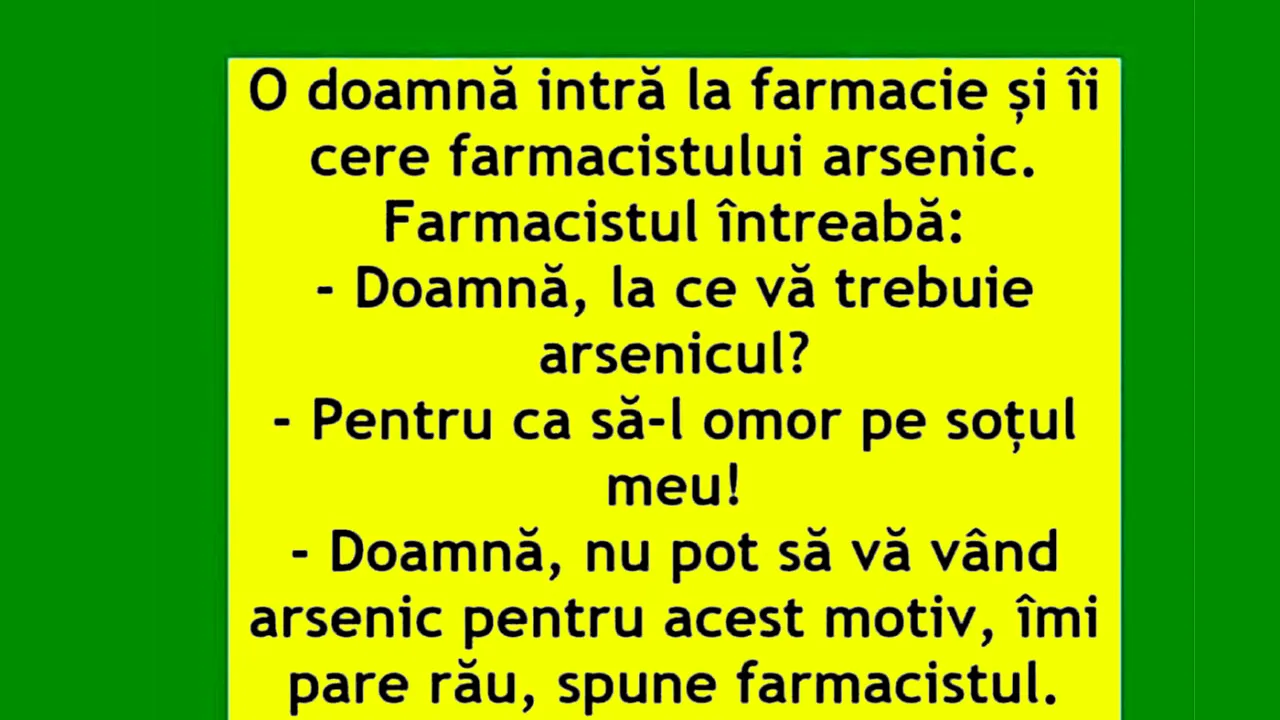 O doamnă intră la farmacie și îi cere farmacistului arsenic.
Farmacistul întreabă:
- Doamnă, la ce vă trebuie arsenicul?
- Pentru ca să-l omor pe soțul meu!
- Doamnă, nu pot să vă vând arsenic pentru acest motiv, îmi pare rău, spune farmacistul.